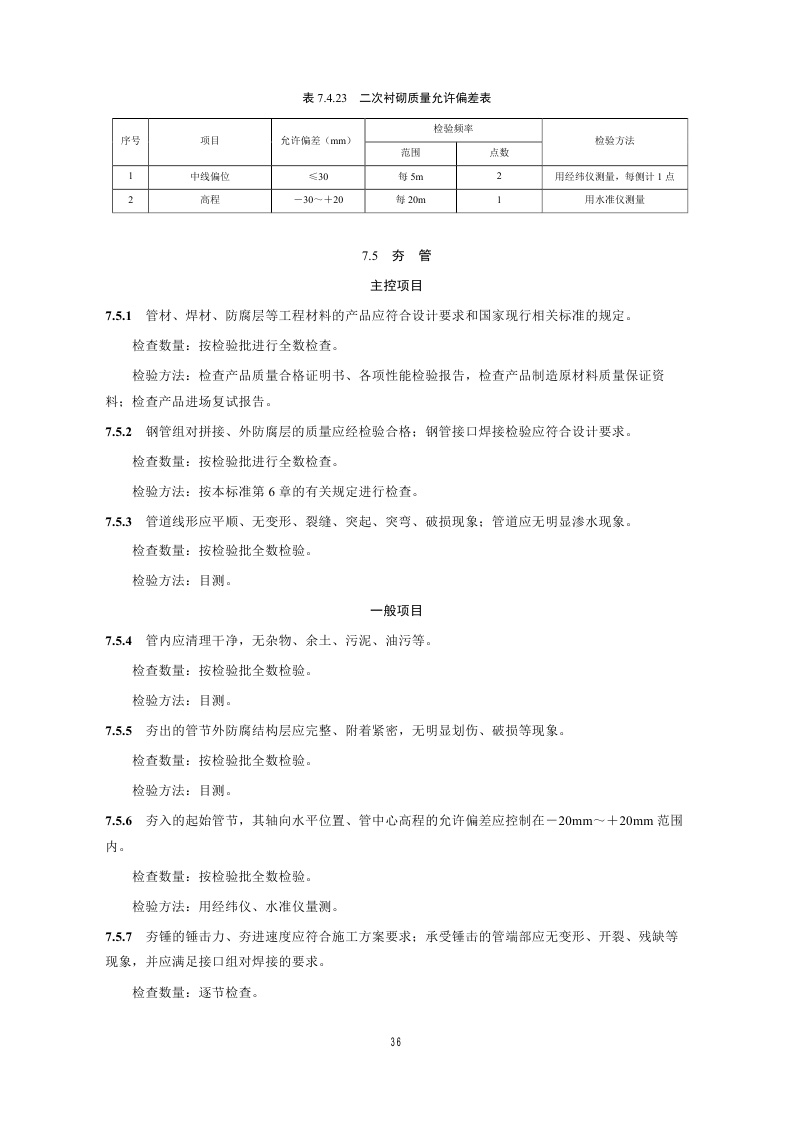 表 7.4.23　二次衬砌质量允许偏差表

| 序号 | 项目 | 允许偏差（mm） | 检验频率 范围 | 检验频率 点数 | 检验方法 |
|---|---|---|---|---|---|
| 1 | 中线偏位 | ≤30 | 每 5m | 2 | 用经纬仪测量，每侧计 1 点 |
| 2 | 高程 | －30～＋20 | 每 20m | 1 | 用水准仪测量 |

7.5　夯　管

主控项目

7.5.1　管材、焊材、防腐层等工程材料的产品应符合设计要求和国家现行相关标准的规定。

检查数量：按检验批进行全数检查。

检验方法：检查产品质量合格证明书、各项性能检验报告，检查产品制造原材料质量保证资料；检查产品进场复试报告。

7.5.2　钢管组对拼接、外防腐层的质量应经检验合格；钢管接口焊接检验应符合设计要求。

检查数量：按检验批进行全数检查。

检验方法：按本标准第 6 章的有关规定进行检查。

7.5.3　管道线形应平顺、无变形、裂缝、突起、突弯、破损现象；管道应无明显渗水现象。

检查数量：按检验批全数检验。

检验方法：目测。

一般项目

7.5.4　管内应清理干净，无杂物、余土、污泥、油污等。

检查数量：按检验批全数检验。

检验方法：目测。

7.5.5　夯出的管节外防腐结构层应完整、附着紧密，无明显划伤、破损等现象。

检查数量：按检验批全数检验。

检验方法：目测。

7.5.6　夯入的起始管节，其轴向水平位置、管中心高程的允许偏差应控制在－20mm～＋20mm 范围内。

检查数量：按检验批全数检验。

检验方法：用经纬仪、水准仪量测。

7.5.7　夯锤的锤击力、夯进速度应符合施工方案要求；承受锤击的管端部应无变形、开裂、残缺等现象，并应满足接口组对焊接的要求。

检查数量：逐节检查。

36